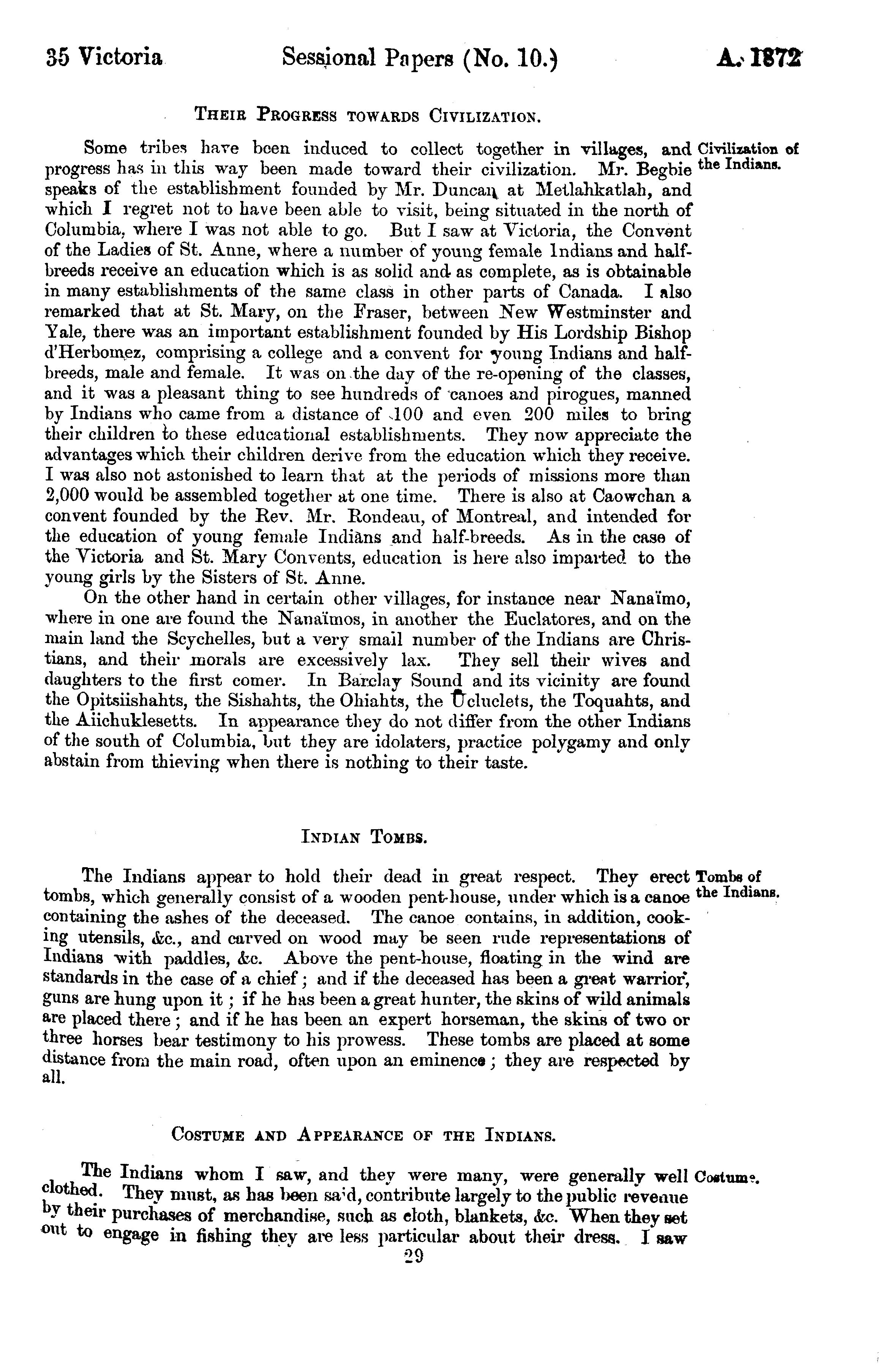 35 Victoria Sessional Papers (No. 10.) A. 1872

THEIR PROGRESS TOWARDS CIVILIZATION.

Civilization of the Indians.

Some tribes have been induced to collect together in villages, and progress has in this way been made toward their civilization. Mr. Begbie speaks of the establishment founded by Mr. Duncan at Metlahkatlah, and which I regret not to have been able to visit, being situated in the north of Columbia, where I was not able to go. But I saw at Victoria, the Convent of the Ladies of St. Anne, where a number of young female Indians and half-breeds receive an education which is as solid and as complete, as is obtainable in many establishments of the same class in other parts of Canada. I also remarked that at St. Mary, on the Fraser, between New Westminster and Yale, there was an important establishment founded by His Lordship Bishop d'Herbomez, comprising a college and a convent for young Indians and half-breeds, male and female. It was on the day of the re-opening of the classes, and it was a pleasant thing to see hundreds of canoes and pirogues, manned by Indians who came from a distance of 100 and even 200 miles to bring their children to these educational establishments. They now appreciate the advantages which their children derive from the education which they receive. I was also not astonished to learn that at the periods of missions more than 2,000 would be assembled together at one time. There is also at Caowchan a convent founded by the Rev. Mr. Rondeau, of Montreal, and intended for the education of young female Indians and half-breeds. As in the case of the Victoria and St. Mary Convents, education is here also imparted to the young girls by the Sisters of St. Anne.

On the other hand in certain other villages, for instance near Nanaïmo, where in one are found the Nanaïmos, in another the Euclatores, and on the main land the Scychelles, but a very small number of the Indians are Christians, and their morals are excessively lax. They sell their wives and daughters to the first comer. In Barclay Sound and its vicinity are found the Opitsiishahts, the Sishahts, the Ohiahts, the Ucluclets, the Toquahts, and the Aiichuklesetts. In appearance they do not differ from the other Indians of the south of Columbia, but they are idolaters, practice polygamy and only abstain from thieving when there is nothing to their taste.

INDIAN TOMBS.

Tombs of the Indians.

The Indians appear to hold their dead in great respect. They erect tombs, which generally consist of a wooden pent-house, under which is a canoe containing the ashes of the deceased. The canoe contains, in addition, cooking utensils, &c., and carved on wood may be seen rude representations of Indians with paddles, &c. Above the pent-house, floating in the wind are standards in the case of a chief; and if the deceased has been a great warrior, guns are hung upon it; if he has been a great hunter, the skins of wild animals are placed there; and if he has been an expert horseman, the skins of two or three horses bear testimony to his prowess. These tombs are placed at some distance from the main road, often upon an eminence; they are respected by all.

COSTUME AND APPEARANCE OF THE INDIANS.

Costume.

The Indians whom I saw, and they were many, were generally well clothed. They must, as has been said, contribute largely to the public revenue by their purchases of merchandise, such as cloth, blankets, &c. When they set out to engage in fishing they are less particular about their dress. I saw

29